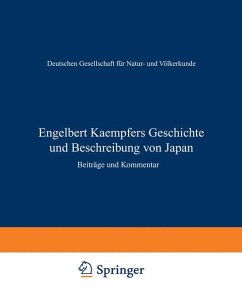 Deutschen Gesellschaft für Natur- und Völkerkunde

Engelbert Kaempfers Geschichte und Beschreibung von Japan

Beiträge und Kommentar

Springer